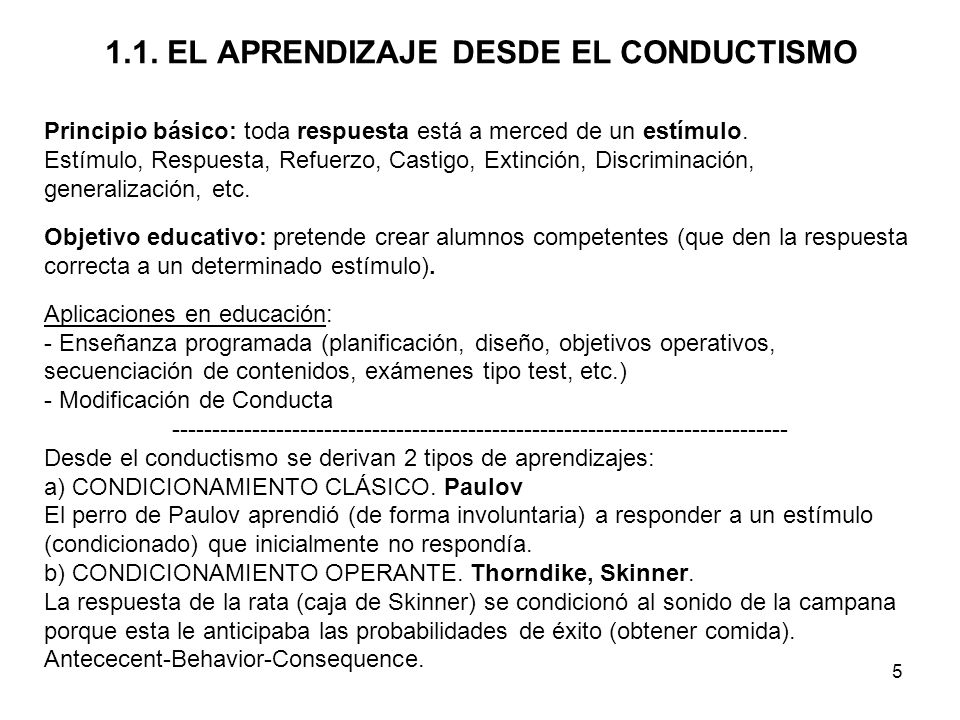 1.1. EL APRENDIZAJE DESDE EL CONDUCTISMO

Principio básico: toda respuesta está a merced de un estímulo.
Estímulo, Respuesta, Refuerzo, Castigo, Extinción, Discriminación, generalización, etc.

Objetivo educativo: pretende crear alumnos competentes (que den la respuesta correcta a un determinado estímulo).

Aplicaciones en educación:
- Enseñanza programada (planificación, diseño, objetivos operativos, secuenciación de contenidos, exámenes tipo test, etc.)
- Modificación de Conducta
------------------------------------------------------------------------------
Desde el conductismo se derivan 2 tipos de aprendizajes:
a) CONDICIONAMIENTO CLÁSICO. Paulov
El perro de Paulov aprendió (de forma involuntaria) a responder a un estímulo (condicionado) que inicialmente no respondía.
b) CONDICIONAMIENTO OPERANTE. Thorndike, Skinner.
La respuesta de la rata (caja de Skinner) se condicionó al sonido de la campana porque esta le anticipaba las probabilidades de éxito (obtener comida).
Antececent-Behavior-Consequence.

5